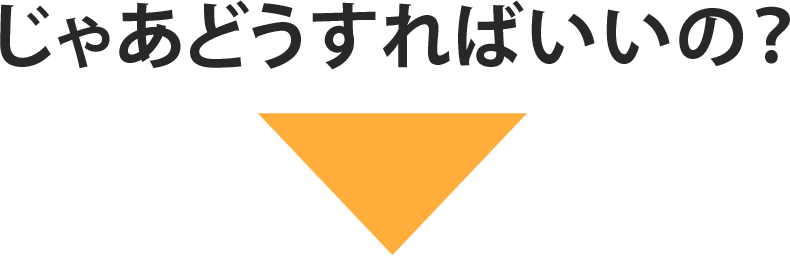 じゃあどうすればいいの？